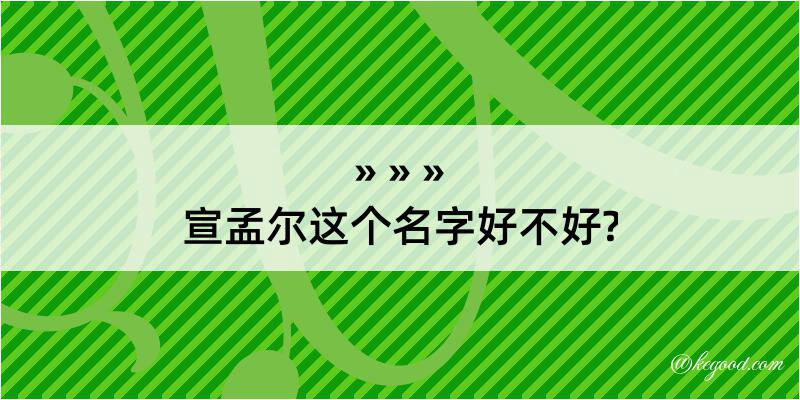 » » »
宣孟尔这个名字好不好?

@kegood.com